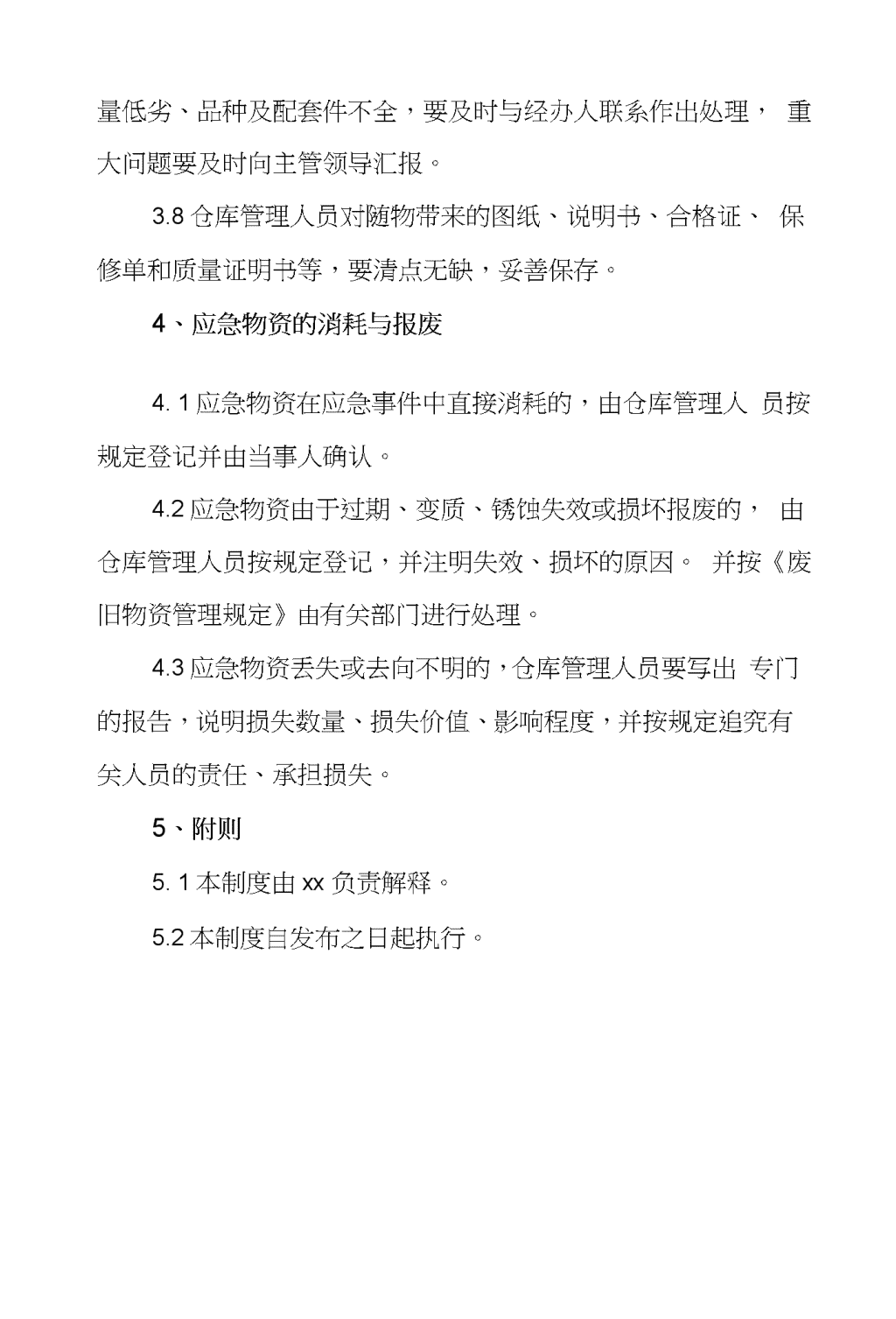 量低劣、品种及配套件不全，要及时与经办人联系作出处理， 重大问题要及时向主管领导汇报。

3.8 仓库管理人员对随物带来的图纸、说明书、合格证、 保修单和质量证明书等，要清点无缺，妥善保存。

4、应急物资的消耗与报废

4. 1 应急物资在应急事件中直接消耗的，由仓库管理人 员按规定登记并由当事人确认。

4.2 应急物资由于过期、变质、锈蚀失效或损坏报废的， 由仓库管理人员按规定登记，并注明失效、损坏的原因。 并按《废旧物资管理规定》由有关部门进行处理。

4.3 应急物资丢失或去向不明的，仓库管理人员要写出 专门的报告，说明损失数量、损失价值、影响程度，并按规定追究有关人员的责任、承担损失。

5、附则

5. 1 本制度由 xx 负责解释。

5.2 本制度自发布之日起执行。